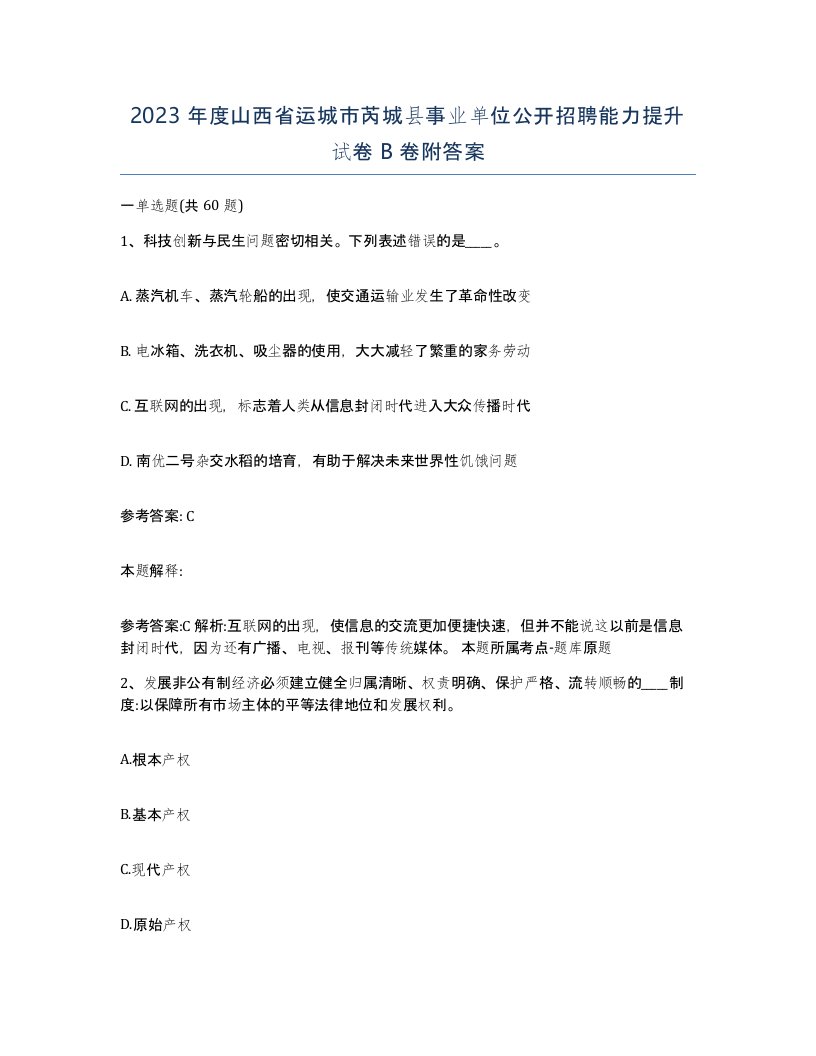 2023 年度山西省运城市芮城县事业单位公开招聘能力提升试卷 B 卷附答案

一单选题(共 60 题)

1、科技创新与民生问题密切相关。下列表述错误的是____。

A. 蒸汽机车、蒸汽轮船的出现，使交通运输业发生了革命性改变

B. 电冰箱、洗衣机、吸尘器的使用，大大减轻了繁重的家务劳动

C. 互联网的出现，标志着人类从信息封闭时代进入大众传播时代

D. 南优二号杂交水稻的培育，有助于解决未来世界性饥饿问题

参考答案: C

本题解释:

参考答案:C 解析:互联网的出现，使信息的交流更加便捷快速，但并不能说这以前是信息封闭时代，因为还有广播、电视、报刊等传统媒体。 本题所属考点-题库原题

2、发展非公有制经济必须建立健全归属清晰、权责明确、保护严格、流转顺畅的____制度:以保障所有市场主体的平等法律地位和发展权利。

A.根本产权

B.基本产权

C.现代产权

D.原始产权